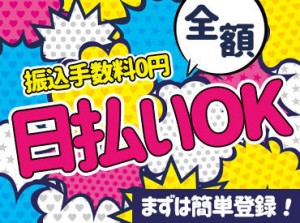 全額

振込手数料0円

日払いOK

まずは簡単登録！